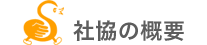 社協の概要